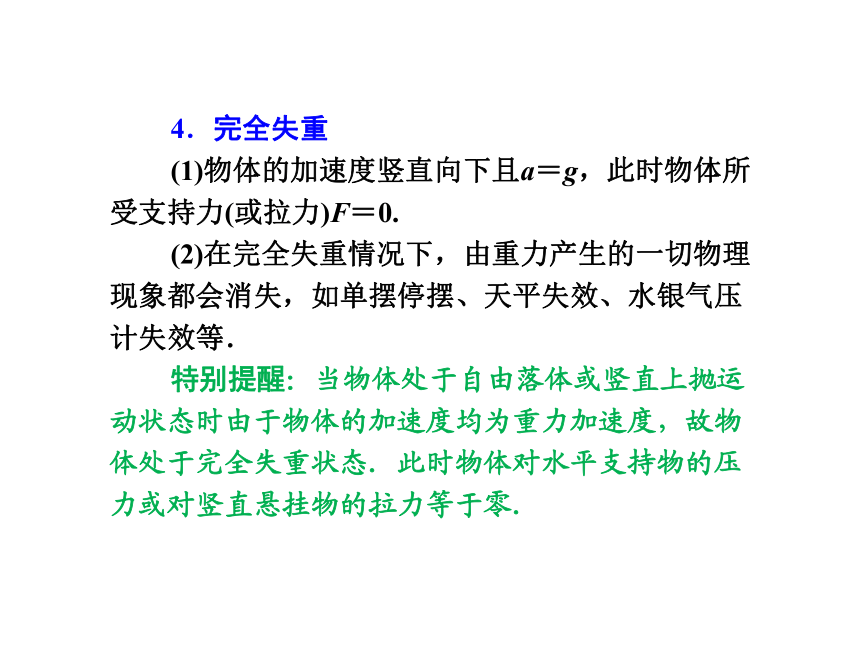 4．完全失重

(1)物体的加速度竖直向下且$a=g$，此时物体所受支持力(或拉力)$F=0$.

(2)在完全失重情况下，由重力产生的一切物理现象都会消失，如单摆停摆、天平失效、水银气压计失效等.

特别提醒：当物体处于自由落体或竖直上抛运动状态时由于物体的加速度均为重力加速度，故物体处于完全失重状态．此时物体对水平支持物的压力或对竖直悬挂物的拉力等于零.